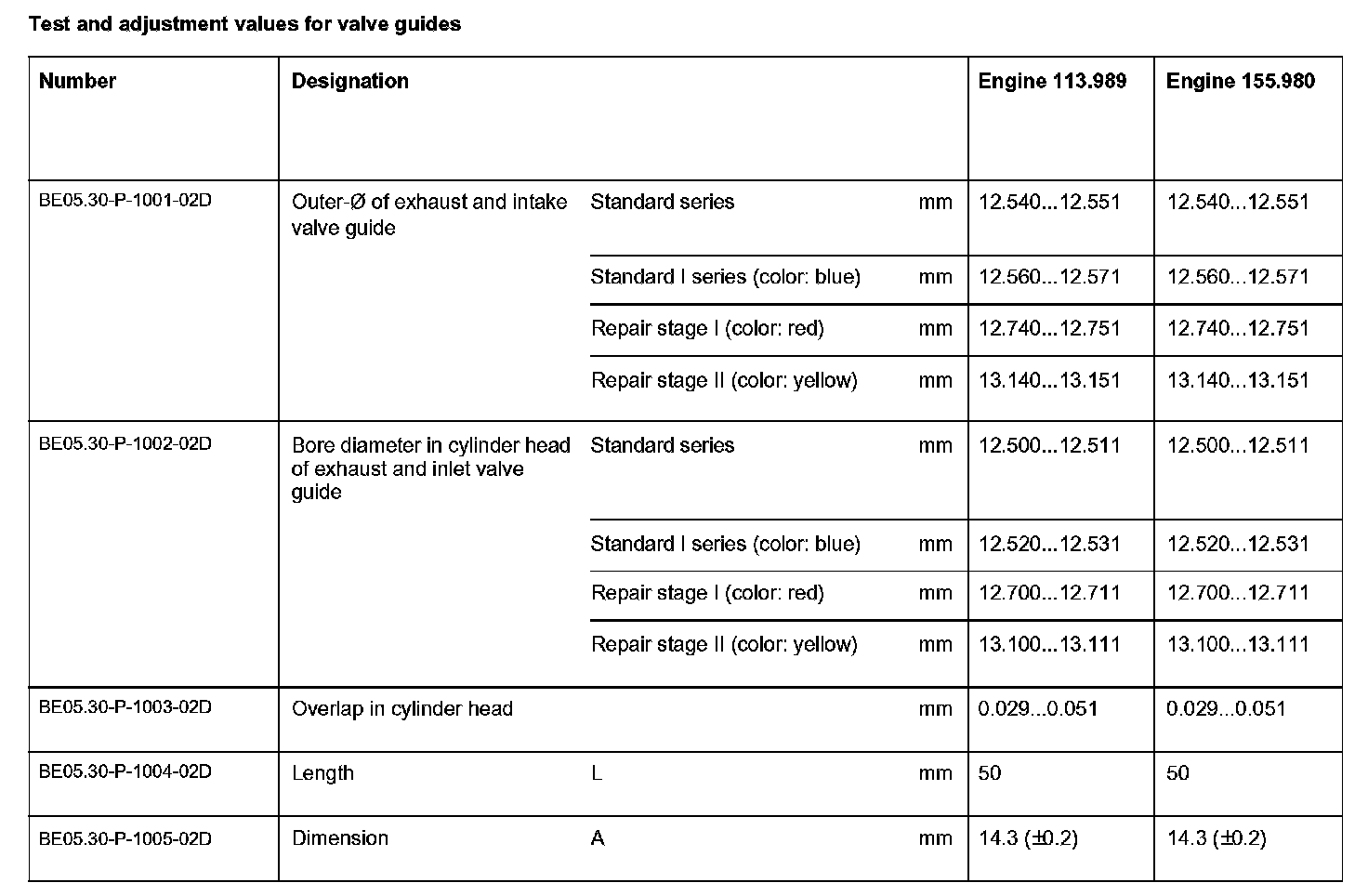 Test and adjustment values for valve guides

| Number | Designation | | | Engine 113.989 | Engine 155.980 |
|---|---|---|---|---|---|
| BE05.30-P-1001-02D | Outer-Ø of exhaust and intake valve guide | Standard series | mm | 12.540...12.551 | 12.540...12.551 |
| | | Standard I series (color: blue) | mm | 12.560...12.571 | 12.560...12.571 |
| | | Repair stage I (color: red) | mm | 12.740...12.751 | 12.740...12.751 |
| | | Repair stage II (color: yellow) | mm | 13.140...13.151 | 13.140...13.151 |
| BE05.30-P-1002-02D | Bore diameter in cylinder head of exhaust and inlet valve guide | Standard series | mm | 12.500...12.511 | 12.500...12.511 |
| | | Standard I series (color: blue) | mm | 12.520...12.531 | 12.520...12.531 |
| | | Repair stage I (color: red) | mm | 12.700...12.711 | 12.700...12.711 |
| | | Repair stage II (color: yellow) | mm | 13.100...13.111 | 13.100...13.111 |
| BE05.30-P-1003-02D | Overlap in cylinder head | | mm | 0.029...0.051 | 0.029...0.051 |
| BE05.30-P-1004-02D | Length | L | mm | 50 | 50 |
| BE05.30-P-1005-02D | Dimension | A | mm | 14.3 (±0.2) | 14.3 (±0.2) |